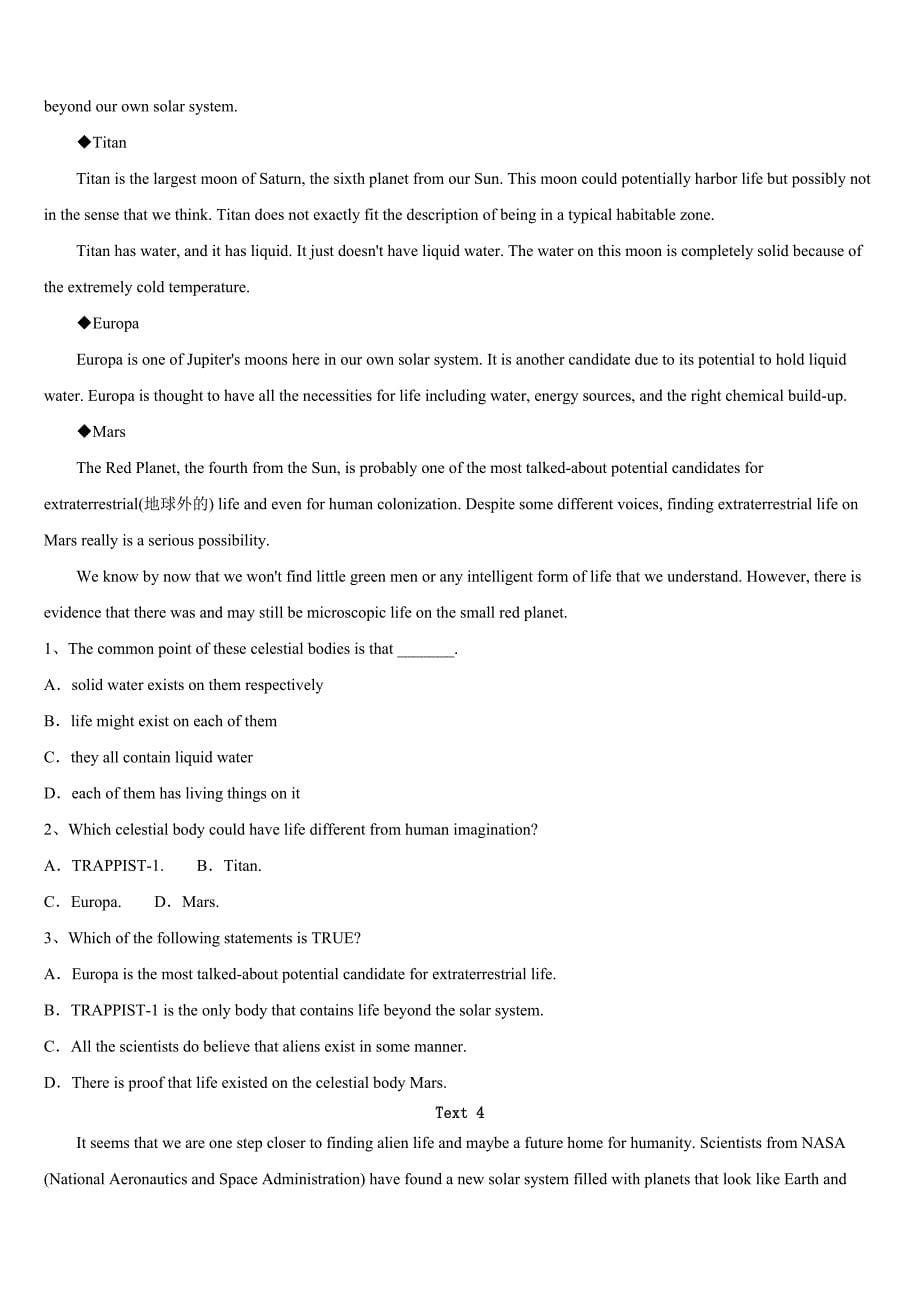 beyond our own solar system.

◆Titan

Titan is the largest moon of Saturn, the sixth planet from our Sun. This moon could potentially harbor life but possibly not in the sense that we think. Titan does not exactly fit the description of being in a typical habitable zone.

Titan has water, and it has liquid. It just doesn't have liquid water. The water on this moon is completely solid because of the extremely cold temperature.

◆Europa

Europa is one of Jupiter's moons here in our own solar system. It is another candidate due to its potential to hold liquid water. Europa is thought to have all the necessities for life including water, energy sources, and the right chemical build-up.

◆Mars

The Red Planet, the fourth from the Sun, is probably one of the most talked-about potential candidates for extraterrestrial(地球外的) life and even for human colonization. Despite some different voices, finding extraterrestrial life on Mars really is a serious possibility.

We know by now that we won't find little green men or any intelligent form of life that we understand. However, there is evidence that there was and may still be microscopic life on the small red planet.

1、The common point of these celestial bodies is that _______.

A．solid water exists on them respectively

B．life might exist on each of them

C．they all contain liquid water

D．each of them has living things on it

2、Which celestial body could have life different from human imagination?

A．TRAPPIST-1.　　B．Titan.

C．Europa.　　D．Mars.

3、Which of the following statements is TRUE?

A．Europa is the most talked-about potential candidate for extraterrestrial life.

B．TRAPPIST-1 is the only body that contains life beyond the solar system.

C．All the scientists do believe that aliens exist in some manner.

D．There is proof that life existed on the celestial body Mars.

Text 4

It seems that we are one step closer to finding alien life and maybe a future home for humanity. Scientists from NASA (National Aeronautics and Space Administration) have found a new solar system filled with planets that look like Earth and